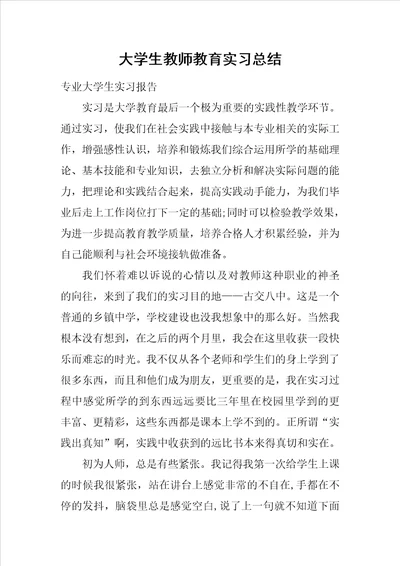 大学生教师教育实习总结

专业大学生实习报告

实习是大学教育最后一个极为重要的实践性教学环节。通过实习，使我们在社会实践中接触与本专业相关的实际工作，增强感性认识，培养和锻炼我们综合运用所学的基础理论、基本技能和专业知识，去独立分析和解决实际问题的能力，把理论和实践结合起来，提高实践动手能力，为我们毕业后走上工作岗位打下一定的基础;同时可以检验教学效果，为进一步提高教育教学质量，培养合格人才积累经验，并为自己能顺利与社会环境接轨做准备。

我们怀着难以诉说的心情以及对教师这种职业的神圣的向往，来到了我们的实习目的地——古交八中。这是一个普通的乡镇中学，学校建设也没我想象中的那么好。当然我根本没有想到，在之后的两个月里，我会在这里收获一段快乐而难忘的时光。我不仅从各个老师和学生们的身上学到了很多东西，而且和他们成为朋友，更重要的是，我在实习过程中感觉所学的到东西远远要比三年里在校园里学到的更丰富、更精彩，这些东西都是课本上学不到的。正所谓“实践出真知”啊，实践中收获到的远比书本来得真切和实在。

初为人师，总是有些紧张。我记得我第一次给学生上课的时候我很紧张，站在讲台上感觉非常的不自在,手都在不停的发抖，脑袋里总是感觉空白,说了上一句就不知道下面